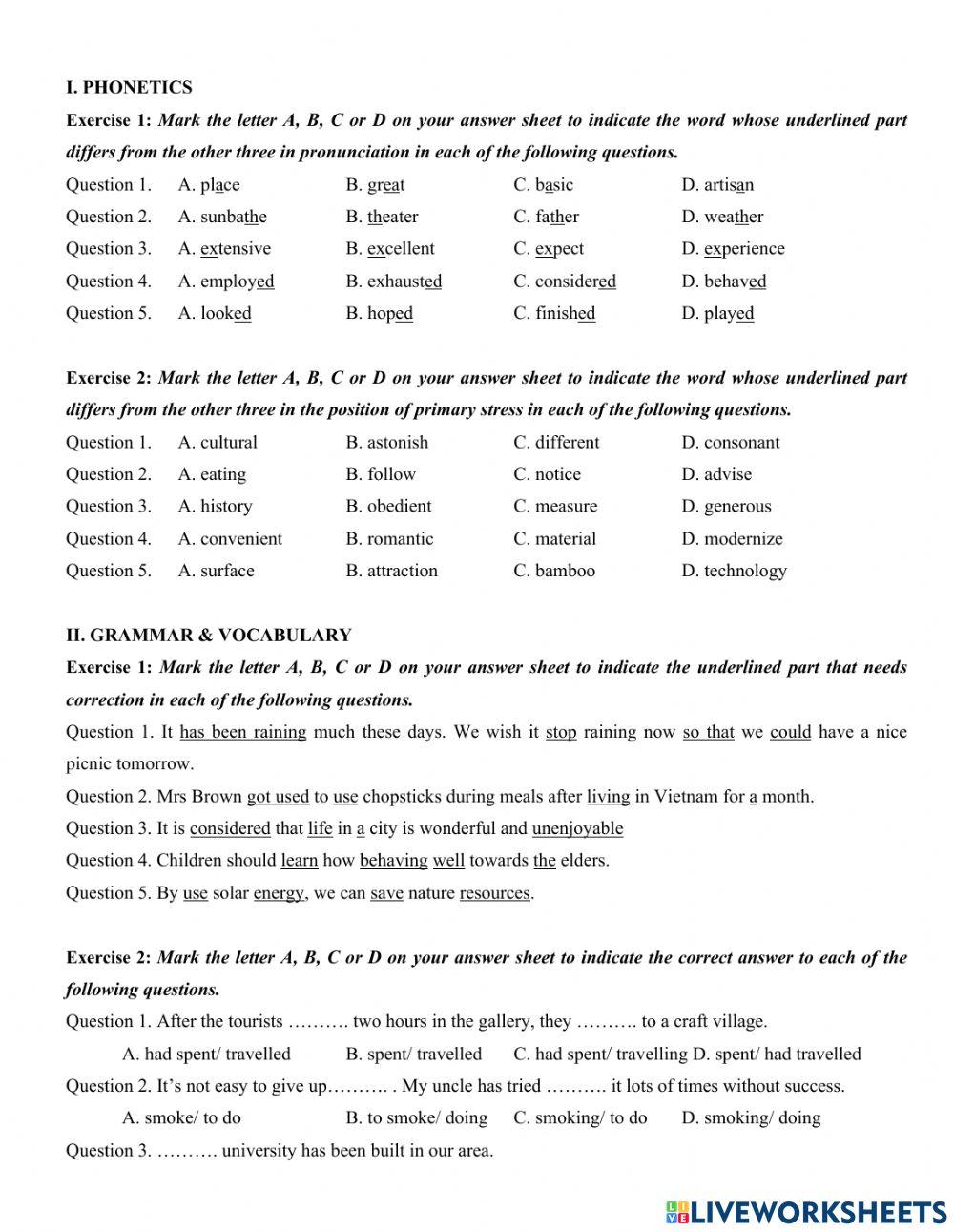 I. PHONETICS

Exercise 1: Mark the letter A, B, C or D on your answer sheet to indicate the word whose underlined part differs from the other three in pronunciation in each of the following questions.

Question 1. A. place B. great C. basic D. artisan
Question 2. A. sunbathe B. theater C. father D. weather
Question 3. A. extensive B. excellent C. expect D. experience
Question 4. A. employed B. exhausted C. considered D. behaved
Question 5. A. looked B. hoped C. finished D. played

Exercise 2: Mark the letter A, B, C or D on your answer sheet to indicate the word whose underlined part differs from the other three in the position of primary stress in each of the following questions.

Question 1. A. cultural B. astonish C. different D. consonant
Question 2. A. eating B. follow C. notice D. advise
Question 3. A. history B. obedient C. measure D. generous
Question 4. A. convenient B. romantic C. material D. modernize
Question 5. A. surface B. attraction C. bamboo D. technology

II. GRAMMAR & VOCABULARY

Exercise 1: Mark the letter A, B, C or D on your answer sheet to indicate the underlined part that needs correction in each of the following questions.

Question 1. It has been raining much these days. We wish it stop raining now so that we could have a nice picnic tomorrow.
Question 2. Mrs Brown got used to use chopsticks during meals after living in Vietnam for a month.
Question 3. It is considered that life in a city is wonderful and unenjoyable
Question 4. Children should learn how behaving well towards the elders.
Question 5. By use solar energy, we can save nature resources.

Exercise 2: Mark the letter A, B, C or D on your answer sheet to indicate the correct answer to each of the following questions.

Question 1. After the tourists ………. two hours in the gallery, they ………. to a craft village.
A. had spent/ travelled B. spent/ travelled C. had spent/ travelling D. spent/ had travelled
Question 2. It's not easy to give up………. . My uncle has tried ………. it lots of times without success.
A. smoke/ to do B. to smoke/ doing C. smoking/ to do D. smoking/ doing
Question 3. ………. university has been built in our area.

LIVEWORKSHEETS